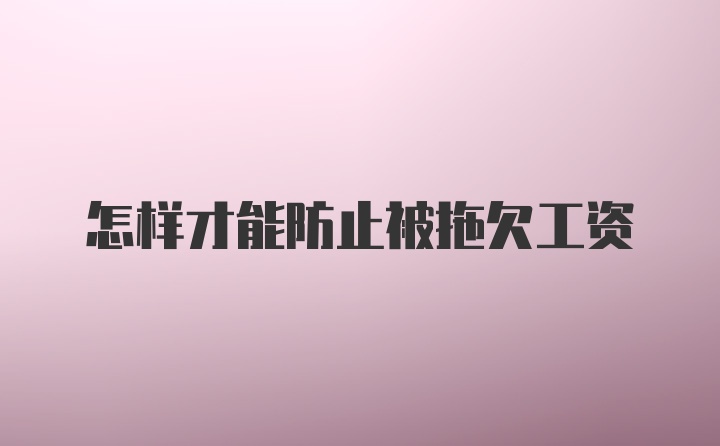 怎样才能防止被拖欠工资